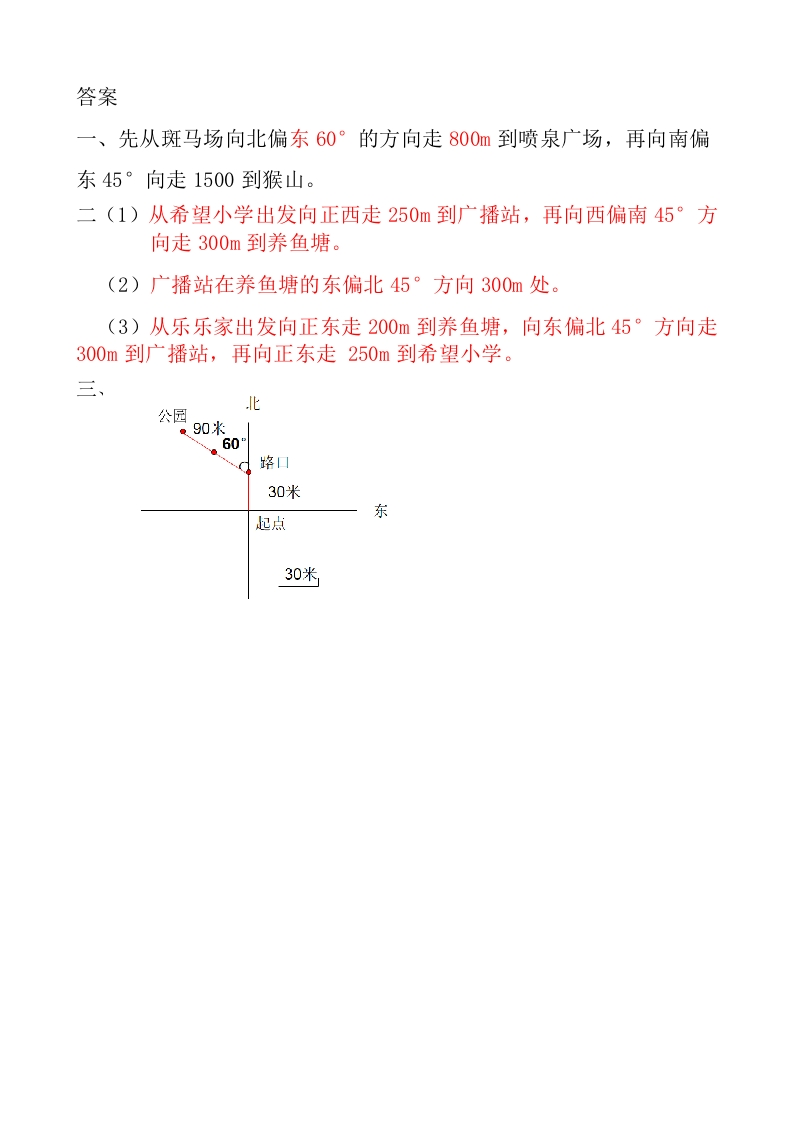 答案

一、先从斑马场向北偏东 60° 的方向走 800m 到喷泉广场，再向南偏东 45° 向走 1500 到猴山。

二（1）从希望小学出发向正西走 250m 到广播站，再向西偏南 45° 方向走 300m 到养鱼塘。

（2）广播站在养鱼塘的东偏北 45° 方向 300m 处。

（3）从乐乐家出发向正东走 200m 到养鱼塘，向东偏北 45° 方向走 300m 到广播站，再向正东走 250m 到希望小学。

三、

北
公园
90米
60°
路口
30米
东
起点
30米